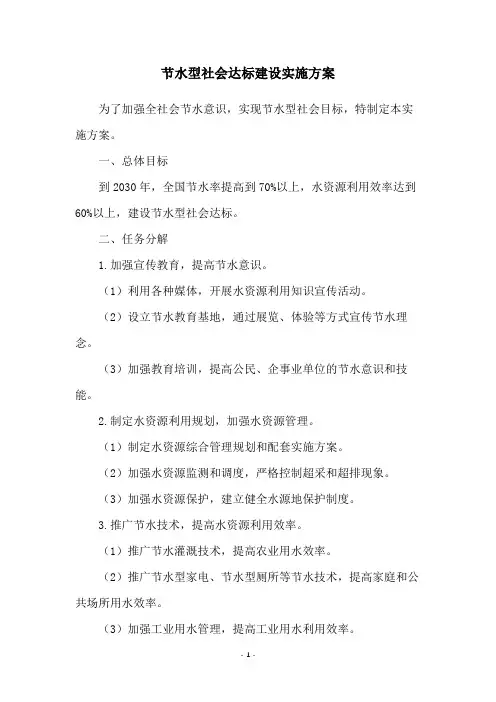 节水型社会达标建设实施方案

为了加强全社会节水意识，实现节水型社会目标，特制定本实施方案。

一、总体目标

到 2030 年，全国节水率提高到 70%以上，水资源利用效率达到 60%以上，建设节水型社会达标。

二、任务分解

1.加强宣传教育，提高节水意识。

（1）利用各种媒体，开展水资源利用知识宣传活动。

（2）设立节水教育基地，通过展览、体验等方式宣传节水理念。

（3）加强教育培训，提高公民、企事业单位的节水意识和技能。

2.制定水资源利用规划，加强水资源管理。

（1）制定水资源综合管理规划和配套实施方案。

（2）加强水资源监测和调度，严格控制超采和超排现象。

（3）加强水资源保护，建立健全水源地保护制度。

3.推广节水技术，提高水资源利用效率。

（1）推广节水灌溉技术，提高农业用水效率。

（2）推广节水型家电、节水型厕所等节水技术，提高家庭和公共场所用水效率。

（3）加强工业用水管理，提高工业用水利用效率。

- 1 -